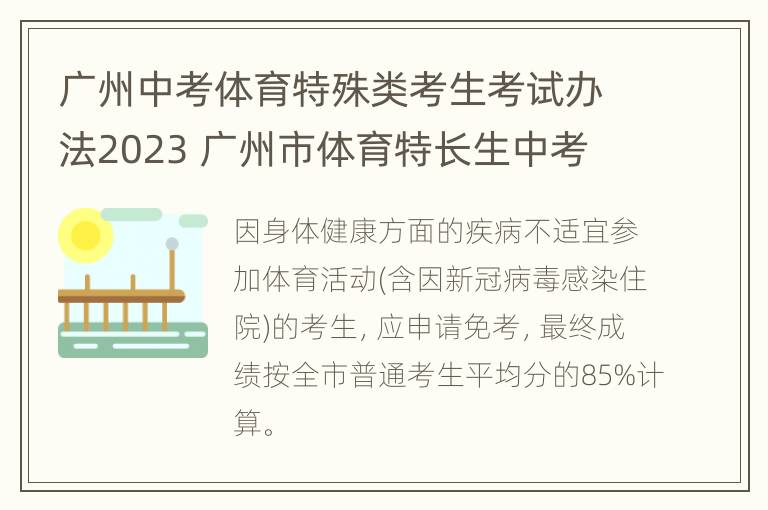 广州中考体育特殊类考生考试办法2023 广州市体育特长生中考

因身体健康方面的疾病不适宜参加体育活动(含因新冠病毒感染住院)的考生, 应申请免考, 最终成绩按全市普通考生平均分的85%计算。